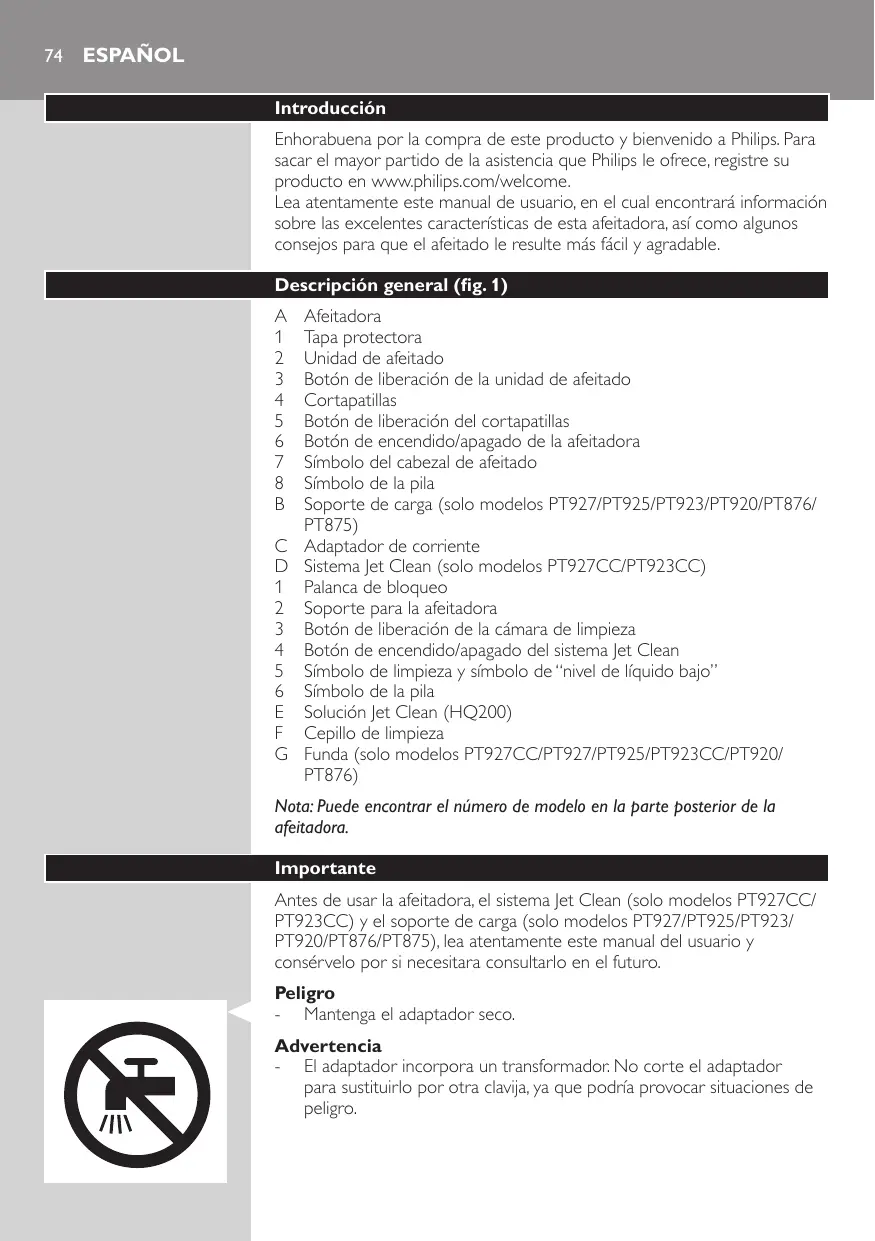 74 ESPAÑOL

Introducción

Enhorabuena por la compra de este producto y bienvenido a Philips. Para sacar el mayor partido de la asistencia que Philips le ofrece, registre su producto en www.philips.com/welcome.
Lea atentamente este manual de usuario, en el cual encontrará información sobre las excelentes características de esta afeitadora, así como algunos consejos para que el afeitado le resulte más fácil y agradable.

Descripción general (fig. 1)

A Afeitadora
1 Tapa protectora
2 Unidad de afeitado
3 Botón de liberación de la unidad de afeitado
4 Cortapatillas
5 Botón de liberación del cortapatillas
6 Botón de encendido/apagado de la afeitadora
7 Símbolo del cabezal de afeitado
8 Símbolo de la pila
B Soporte de carga (solo modelos PT927/PT925/PT923/PT920/PT876/PT875)
C Adaptador de corriente
D Sistema Jet Clean (solo modelos PT927CC/PT923CC)
1 Palanca de bloqueo
2 Soporte para la afeitadora
3 Botón de liberación de la cámara de limpieza
4 Botón de encendido/apagado del sistema Jet Clean
5 Símbolo de limpieza y símbolo de “nivel de líquido bajo”
6 Símbolo de la pila
E Solución Jet Clean (HQ200)
F Cepillo de limpieza
G Funda (solo modelos PT927CC/PT927/PT925/PT923CC/PT920/PT876)

Nota: Puede encontrar el número de modelo en la parte posterior de la afeitadora.

Importante

Antes de usar la afeitadora, el sistema Jet Clean (solo modelos PT927CC/PT923CC) y el soporte de carga (solo modelos PT927/PT925/PT923/PT920/PT876/PT875), lea atentamente este manual del usuario y consérvelo por si necesitara consultarlo en el futuro.

Peligro
- Mantenga el adaptador seco.

Advertencia
- El adaptador incorpora un transformador. No corte el adaptador para sustituirlo por otra clavija, ya que podría provocar situaciones de peligro.